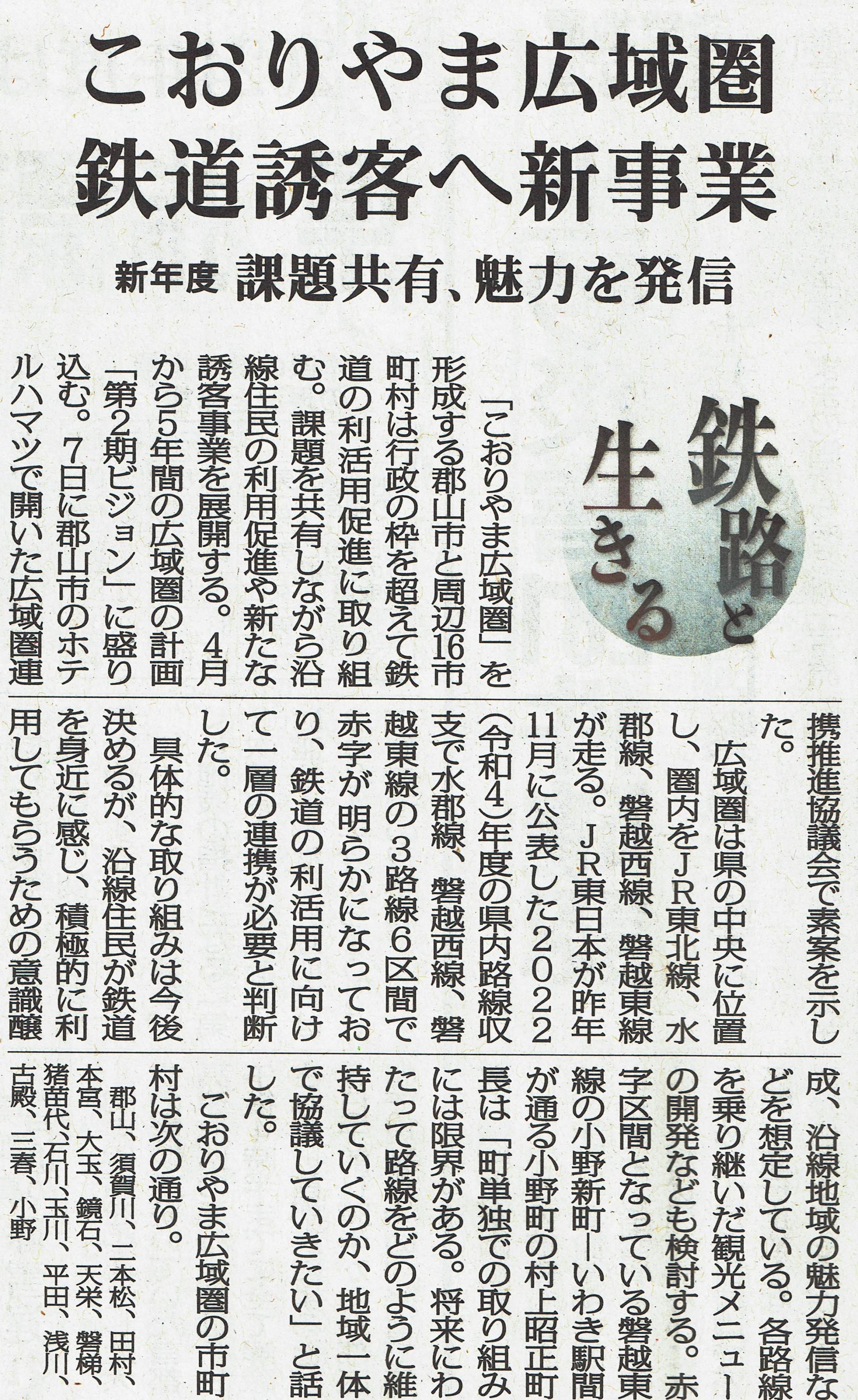 こおりやま広域圏
鉄道誘客へ新事業

新年度 課題共有、魅力を発信

鉄路と生きる

「こおりやま広域圏」を形成する郡山市と周辺16市町村は行政の枠を超えて鉄道の利活用促進に取り組む。課題を共有しながら沿線住民の利用促進や新たな誘客事業を展開する。4月から5年間の広域圏の計画「第2期ビジョン」に盛り込む。7日に郡山市のホテルハマツで開いた広域圏連携推進協議会で素案を示した。

広域圏は県の中央に位置し、圏内をJR東北線、水郡線、磐越西線、磐越東線が走る。JR東日本が昨年11月に公表した2022(令和4)年度の県内路線収支で水郡線、磐越西線、磐越東線の3路線6区間で赤字が明らかになっており、鉄道の利活用に向けて一層の連携が必要と判断した。

具体的な取り組みは今後決めるが、沿線住民が鉄道を身近に感じ、積極的に利用してもらうための意識醸成、沿線地域の魅力発信などを想定している。各路線を乗り継いだ観光メニューの開発なども検討する。赤字区間となっている磐越東線の小野新町―いわき駅間が通る小野町の村上昭正町長は「町単独での取り組みには限界がある。将来にわたって路線をどのように維持していくのか、地域一体で協議していきたい」と話した。

こおりやま広域圏の市町村は次の通り。

郡山、須賀川、二本松、田村、本宮、大玉、鏡石、天栄、磐梯、猪苗代、石川、玉川、平田、浅川、古殿、三春、小野